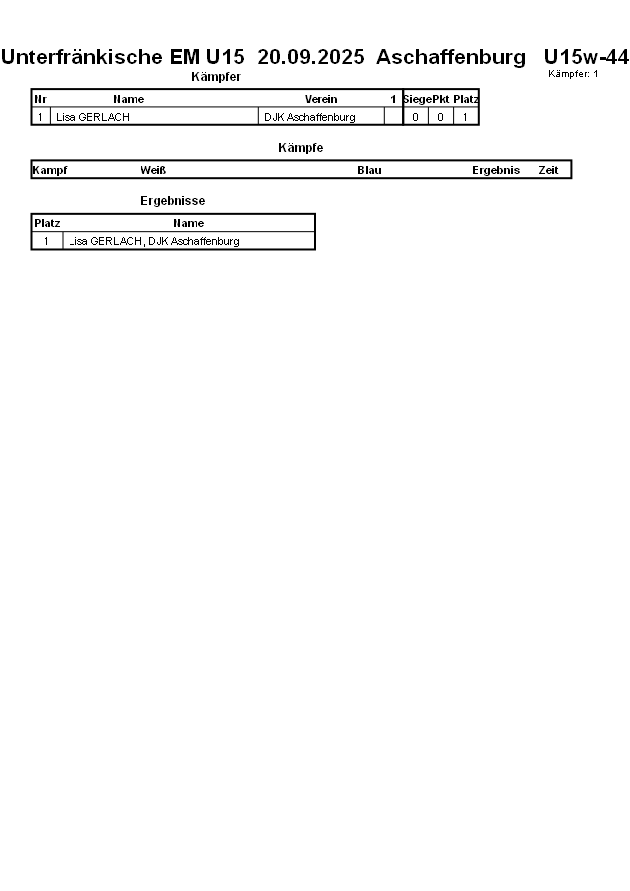 Unterfränkische EM U15 20.09.2025 Aschaffenburg U15w-44
Kämpfer: 1

Kämpfer

| Nr | Name | Verein | 1 | Siege | Pkt | Platz |
|---|---|---|---|---|---|---|
| 1 | Lisa GERLACH | DJK Aschaffenburg | | 0 | 0 | 1 |

Kämpfe

| Kampf | Weiß | Blau | Ergebnis | Zeit |
|---|---|---|---|---|

Ergebnisse

| Platz | Name |
|---|---|
| 1 | Lisa GERLACH, DJK Aschaffenburg |